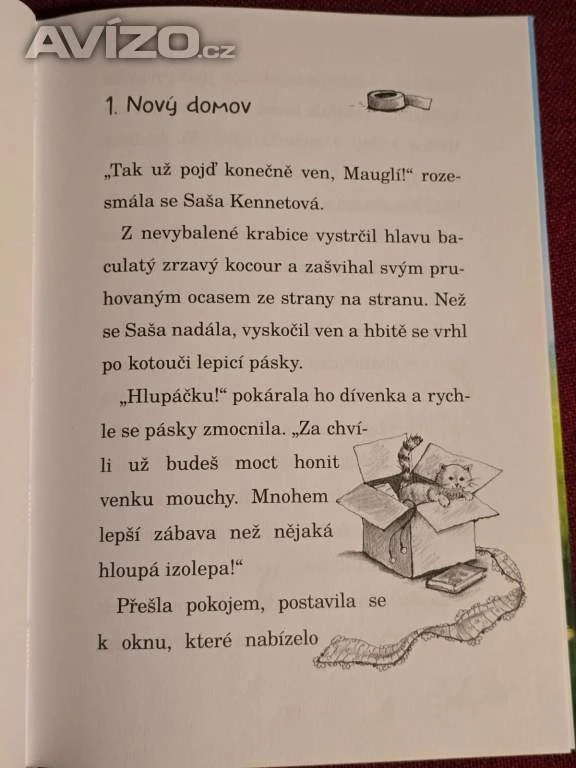 AVÍZO.cz

1. Nový domov

„Tak už pojď konečně ven, Mauglí!“ rozesmála se Saša Kennetová.

Z nevybalené krabice vystrčil hlavu baculatý zrzavý kocour a zašvihal svým pruhovaným ocasem ze strany na stranu. Než se Saša nadála, vyskočil ven a hbitě se vrhl po kotouči lepicí pásky.

„Hlupáčku!“ pokárala ho dívenka a rychle se pásky zmocnila. „Za chvíli už budeš moct honit venku mouchy. Mnohem lepší zábava než nějaká hloupá izolepa!“

Přešla pokojem, postavila se k oknu, které nabízelo